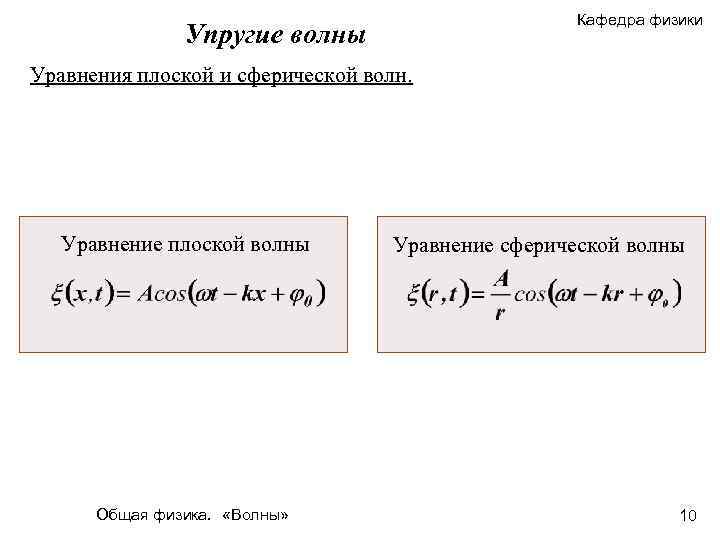 Кафедра физики

Упругие волны

Уравнения плоской и сферической волн.

Уравнение плоской волны

$\xi(x,t) = A\cos(\omega t - kx + \varphi_0)$

Уравнение сферической волны

$\xi(r,t) = \frac{A}{r}\cos(\omega t - kr + \varphi_0)$

Общая физика. «Волны»

10